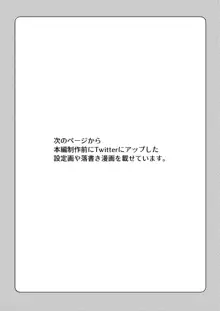 次のページから
本編制作前にTwitterにアップした
設定画や落書き漫画を載せています。